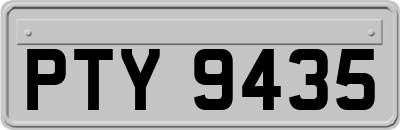 PTY 9435